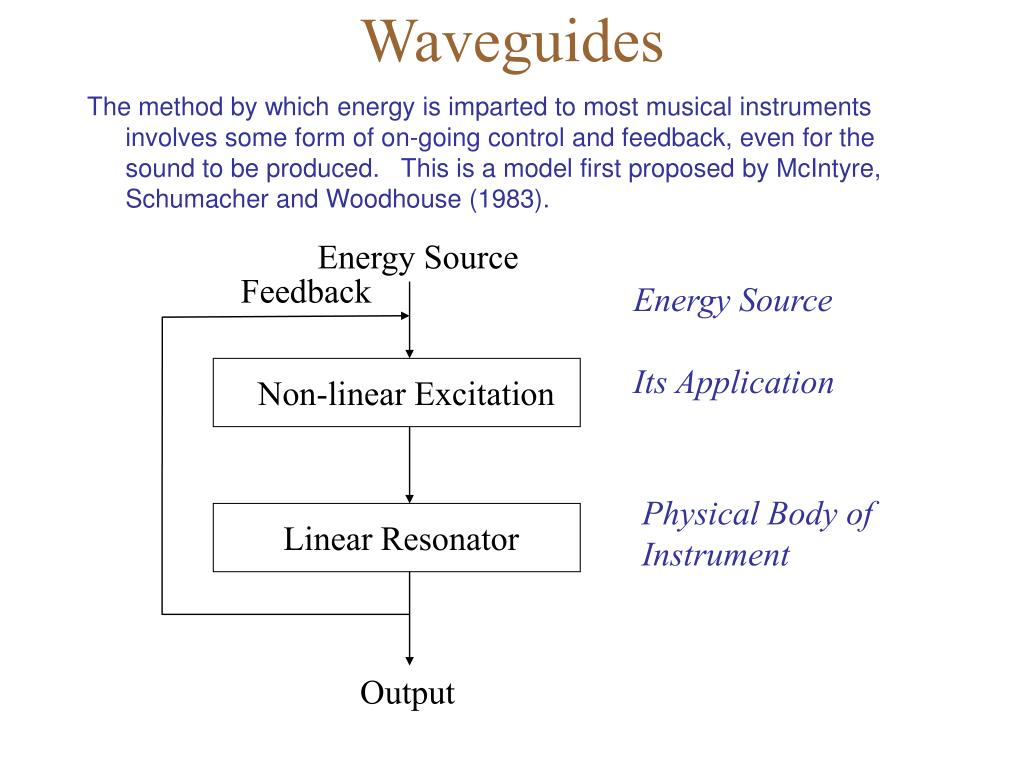 Waveguides

The method by which energy is imparted to most musical instruments involves some form of on-going control and feedback, even for the sound to be produced. This is a model first proposed by McIntyre, Schumacher and Woodhouse (1983).

Energy Source

Feedback

Non-linear Excitation

Linear Resonator

Output

Energy Source

Its Application

Physical Body of Instrument